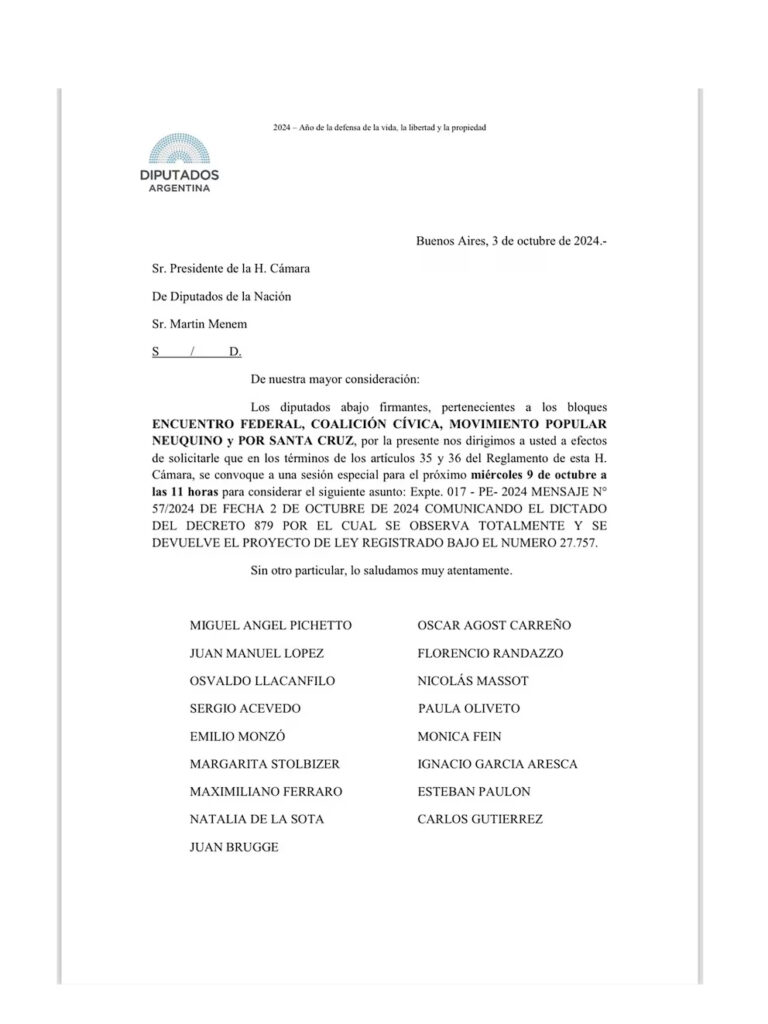 2024 – Año de la defensa de la vida, la libertad y la propiedad

DIPUTADOS
ARGENTINA

Buenos Aires, 3 de octubre de 2024.-

Sr. Presidente de la H. Cámara

De Diputados de la Nación

Sr. Martin Menem

S / D.

De nuestra mayor consideración:

Los diputados abajo firmantes, pertenecientes a los bloques ENCUENTRO FEDERAL, COALICIÓN CÍVICA, MOVIMIENTO POPULAR NEUQUINO y POR SANTA CRUZ, por la presente nos dirigimos a usted a efectos de solicitarle que en los términos de los artículos 35 y 36 del Reglamento de esta H. Cámara, se convoque a una sesión especial para el próximo miércoles 9 de octubre a las 11 horas para considerar el siguiente asunto: Expte. 017 - PE- 2024 MENSAJE N° 57/2024 DE FECHA 2 DE OCTUBRE DE 2024 COMUNICANDO EL DICTADO DEL DECRETO 879 POR EL CUAL SE OBSERVA TOTALMENTE Y SE DEVUELVE EL PROYECTO DE LEY REGISTRADO BAJO EL NUMERO 27.757.

Sin otro particular, lo saludamos muy atentamente.

MIGUEL ANGEL PICHETTO
JUAN MANUEL LOPEZ
OSVALDO LLACANFILO
SERGIO ACEVEDO
EMILIO MONZÓ
MARGARITA STOLBIZER
MAXIMILIANO FERRARO
NATALIA DE LA SOTA
JUAN BRUGGE

OSCAR AGOST CARREÑO
FLORENCIO RANDAZZO
NICOLÁS MASSOT
PAULA OLIVETO
MONICA FEIN
IGNACIO GARCIA ARESCA
ESTEBAN PAULON
CARLOS GUTIERREZ